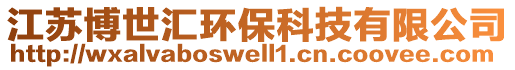 江苏博世汇环保科技有限公司
http://wxalvaboswell1.cn.coovee.com